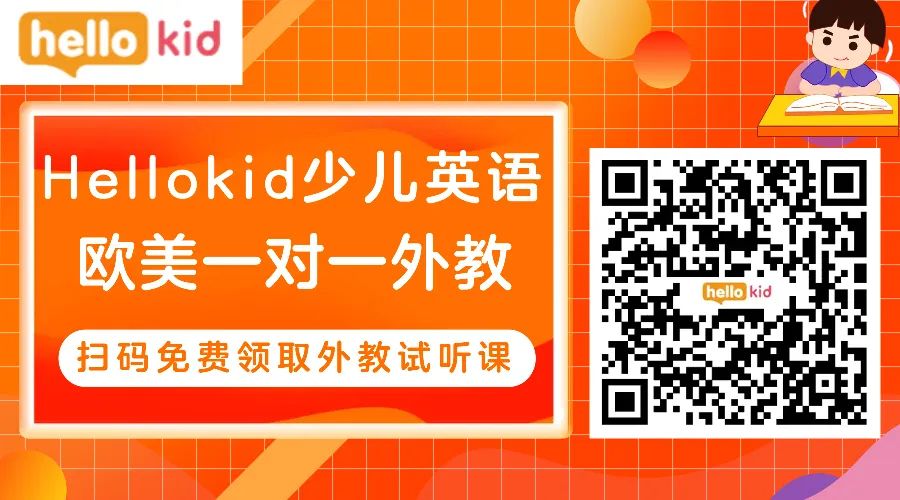 hello kid

Hellokid少儿英语
欧美一对一外教

扫码免费领取外教试听课

hello kid